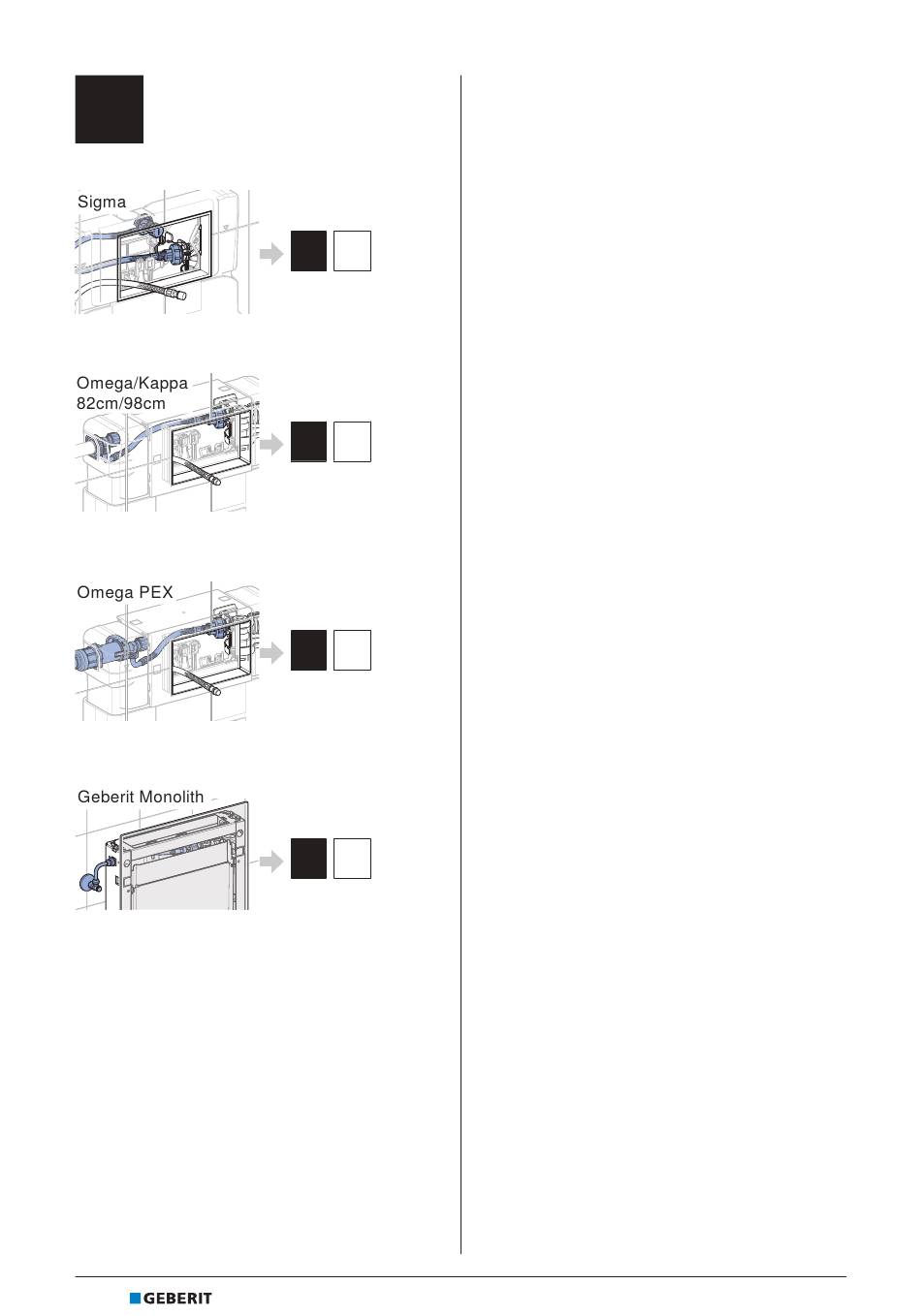 Sigma

Omega/Kappa 82cm/98cm

Omega PEX

Geberit Monolith

GEBERIT